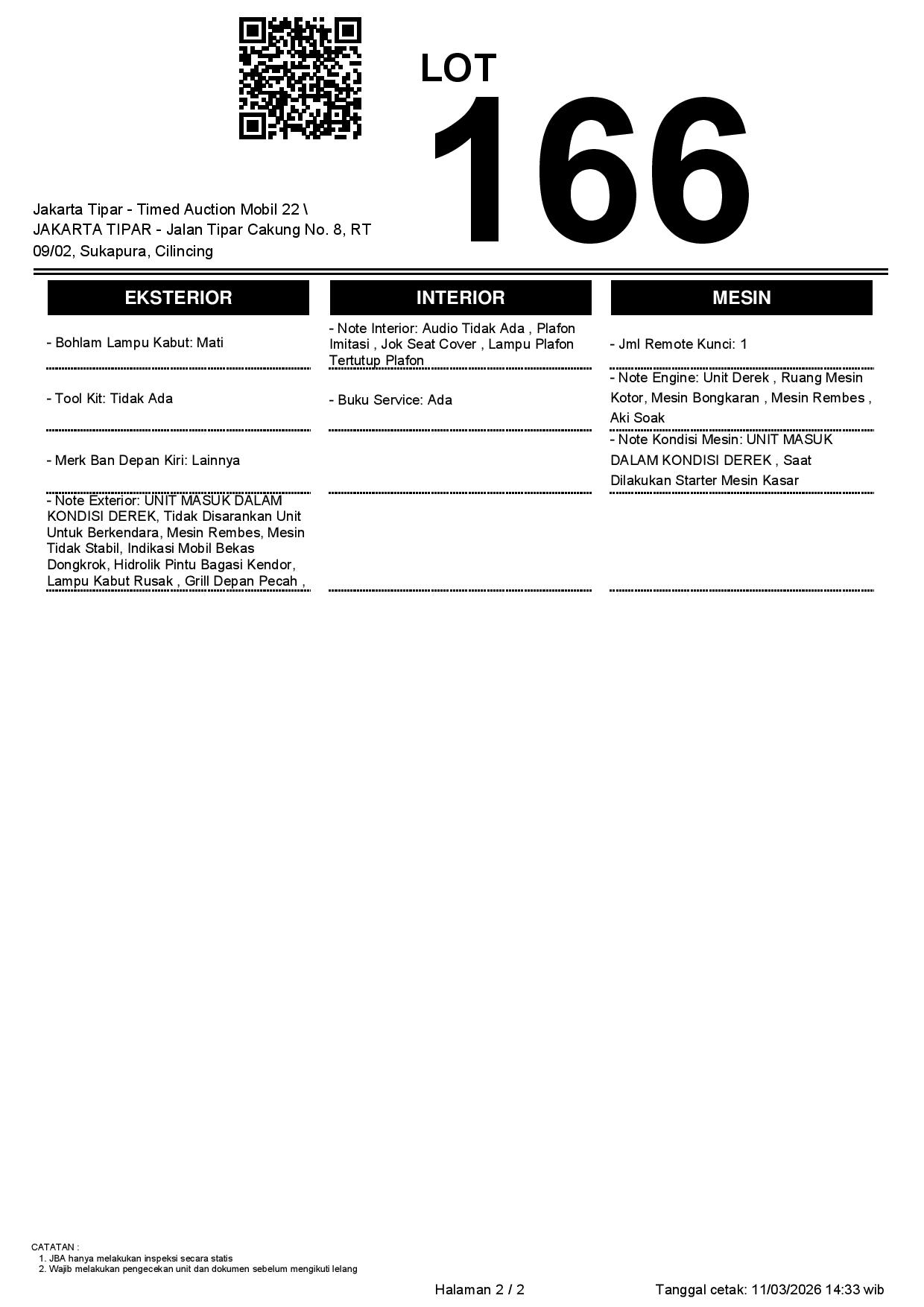 LOT
166

Jakarta Tipar - Timed Auction Mobil 22 \ JAKARTA TIPAR - Jalan Tipar Cakung No. 8, RT 09/02, Sukapura, Cilincing

EKSTERIOR

- Bohlam Lampu Kabut: Mati

- Tool Kit: Tidak Ada

- Merk Ban Depan Kiri: Lainnya

- Note Exterior: UNIT MASUK DALAM KONDISI DEREK, Tidak Disarankan Unit Untuk Berkendara, Mesin Rembes, Mesin Tidak Stabil, Indikasi Mobil Bekas Dongkrok, Hidrolik Pintu Bagasi Kendor, Lampu Kabut Rusak , Grill Depan Pecah ,

INTERIOR

- Note Interior: Audio Tidak Ada , Plafon Imitasi , Jok Seat Cover , Lampu Plafon Tertutup Plafon

- Buku Service: Ada

MESIN

- Jml Remote Kunci: 1

- Note Engine: Unit Derek , Ruang Mesin Kotor, Mesin Bongkaran , Mesin Rembes , Aki Soak

- Note Kondisi Mesin: UNIT MASUK DALAM KONDISI DEREK , Saat Dilakukan Starter Mesin Kasar

CATATAN :
1. JBA hanya melakukan inspeksi secara statis
2. Wajib melakukan pengecekan unit dan dokumen sebelum mengikuti lelang

Halaman 2 / 2

Tanggal cetak: 11/03/2026 14:33 wib